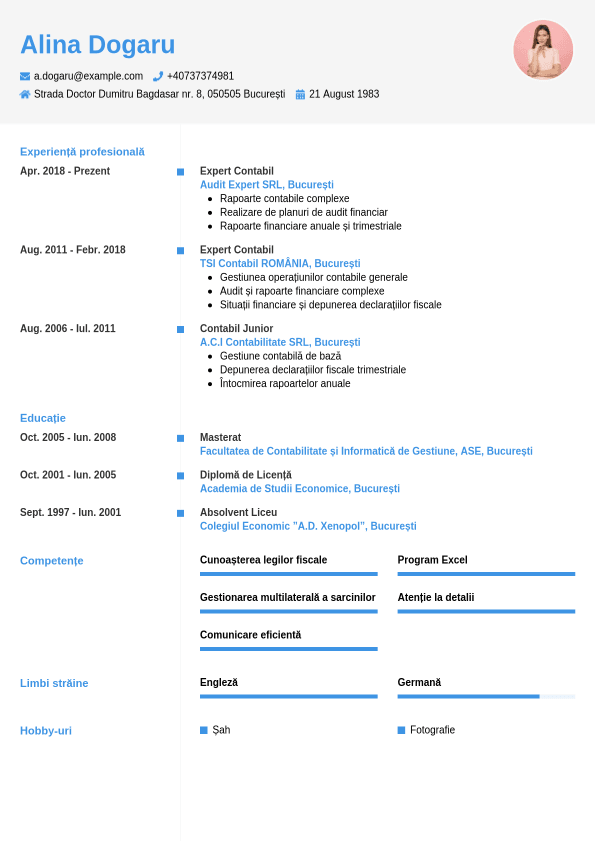 Alina Dogaru

a.dogaru@example.com +40737374981

Strada Doctor Dumitru Bagdasar nr. 8, 050505 București 21 August 1983

Experiență profesională

Apr. 2018 - Prezent

Expert Contabil
Audit Expert SRL, București
- Rapoarte contabile complexe
- Realizare de planuri de audit financiar
- Rapoarte financiare anuale și trimestriale

Aug. 2011 - Febr. 2018

Expert Contabil
TSI Contabil ROMÂNIA, București
- Gestiunea operațiunilor contabile generale
- Audit și rapoarte financiare complexe
- Situații financiare și depunerea declarațiilor fiscale

Aug. 2006 - Iul. 2011

Contabil Junior
A.C.I Contabilitate SRL, București
- Gestiune contabilă de bază
- Depunerea declarațiilor fiscale trimestriale
- Întocmirea rapoartelor anuale

Educație

Oct. 2005 - Iun. 2008

Masterat
Facultatea de Contabilitate și Informatică de Gestiune, ASE, București

Oct. 2001 - Iun. 2005

Diplomă de Licență
Academia de Studii Economice, București

Sept. 1997 - Iun. 2001

Absolvent Liceu
Colegiul Economic "A.D. Xenopol", București

Competențe

Cunoașterea legilor fiscale

Program Excel

Gestionarea multilaterală a sarcinilor

Atenție la detalii

Comunicare eficientă

Limbi străine

Engleză

Germană

Hobby-uri

Șah

Fotografie